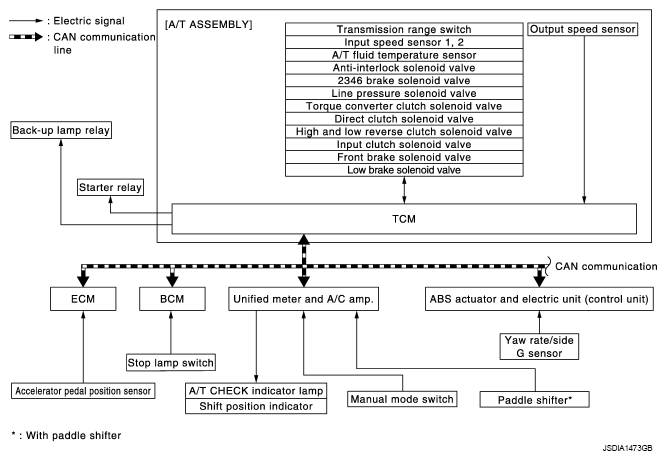 : Electric signal
: CAN communication line

[A/T ASSEMBLY]

Transmission range switch
Input speed sensor 1, 2
A/T fluid temperature sensor
Anti-interlock solenoid valve
2346 brake solenoid valve
Line pressure solenoid valve
Torque converter clutch solenoid valve
Direct clutch solenoid valve
High and low reverse clutch solenoid valve
Input clutch solenoid valve
Front brake solenoid valve
Low brake solenoid valve

Output speed sensor

Back-up lamp relay

Starter relay

TCM

CAN communication

ECM

BCM

Unified meter and A/C amp.

ABS actuator and electric unit (control unit)

Yaw rate/side G sensor

Stop lamp switch

Accelerator pedal position sensor

A/T CHECK indicator lamp
Shift position indicator

Manual mode switch

Paddle shifter*

* : With paddle shifter

JSDIA1473GB